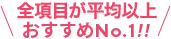 全項目が平均以上
おすすめNo.1!!